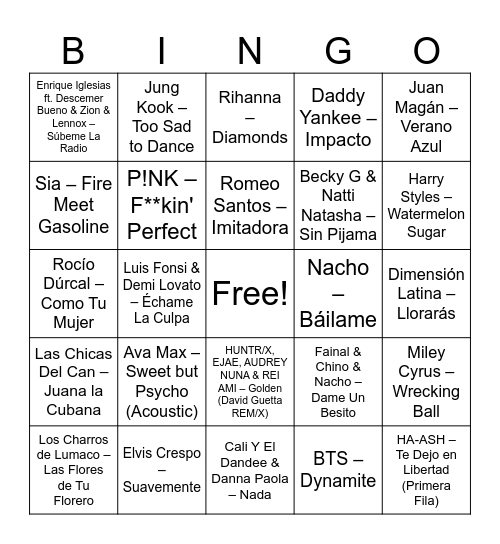 | B | I | N | G | O |
|---|---|---|---|---|
| Enrique Iglesias ft. Descemer Bueno & Zion & Lennox – Súbeme La Radio | Jung Kook – Too Sad to Dance | Rihanna – Diamonds | Daddy Yankee – Impacto | Juan Magán – Verano Azul |
| Sia – Fire Meet Gasoline | P!NK – F**kin' Perfect | Romeo Santos – Imitadora | Becky G & Natti Natasha – Sin Pijama | Harry Styles – Watermelon Sugar |
| Rocío Dúrcal – Como Tu Mujer | Luis Fonsi & Demi Lovato – Échame La Culpa | Free! | Nacho – Báilame | Dimensión Latina – Llorarás |
| Las Chicas Del Can – Juana la Cubana | Ava Max – Sweet but Psycho (Acoustic) | HUNTR/X, EJAE, AUDREY NUNA & REI AMI – Golden (David Guetta REM/X) | Fainal & Chino & Nacho – Dame Un Besito | Miley Cyrus – Wrecking Ball |
| Los Charros de Lumaco – Las Flores de Tu Florero | Elvis Crespo – Suavemente | Cali Y El Dandee & Danna Paola – Nada | BTS – Dynamite | HA-ASH – Te Dejo en Libertad (Primera Fila) |